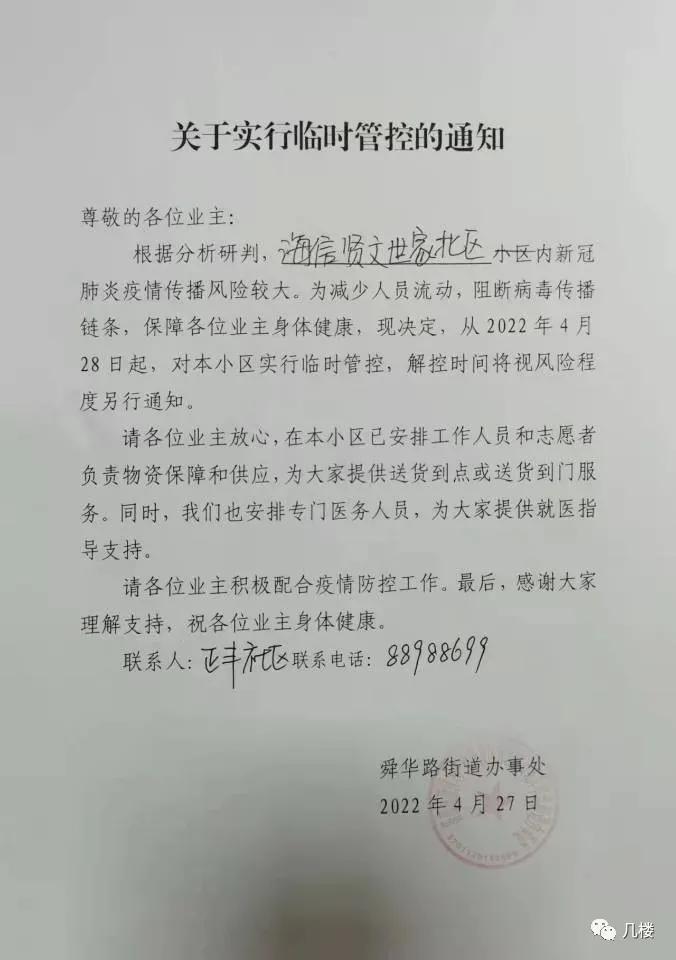 关于实行临时管控的通知

尊敬的各位业主：

根据分析研判，海信贤文世家北区小区内新冠肺炎疫情传播风险较大。为减少人员流动，阻断病毒传播链条，保障各位业主身体健康，现决定，从 2022 年 4 月 28 日起，对本小区实行临时管控，解控时间将视风险程度另行通知。

请各位业主放心，在本小区已安排工作人员和志愿者负责物资保障和供应，为大家提供送货到点或送货到门服务。同时，我们也安排专门医务人员，为大家提供就医指导支持。

请各位业主积极配合疫情防控工作。最后，感谢大家理解支持，祝各位业主身体健康。

联系人：正丰社区 联系电话：88988699

舜华路街道办事处

2022 年 4 月 27 日

几楼